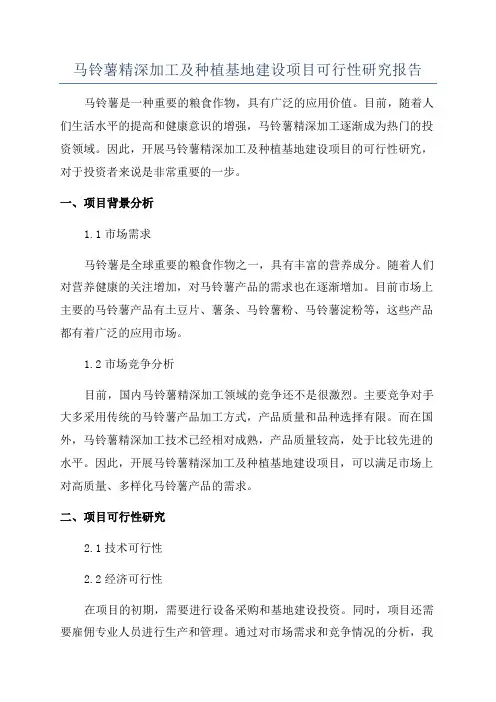 马铃薯精深加工及种植基地建设项目可行性研究报告

马铃薯是一种重要的粮食作物，具有广泛的应用价值。目前，随着人们生活水平的提高和健康意识的增强，马铃薯精深加工逐渐成为热门的投资领域。因此，开展马铃薯精深加工及种植基地建设项目的可行性研究，对于投资者来说是非常重要的一步。

一、项目背景分析

1.1 市场需求

马铃薯是全球重要的粮食作物之一，具有丰富的营养成分。随着人们对营养健康的关注增加，对马铃薯产品的需求也在逐渐增加。目前市场上主要的马铃薯产品有土豆片、薯条、马铃薯粉、马铃薯淀粉等，这些产品都有着广泛的应用市场。

1.2 市场竞争分析

目前，国内马铃薯精深加工领域的竞争还不是很激烈。主要竞争对手大多采用传统的马铃薯产品加工方式，产品质量和品种选择有限。而在国外，马铃薯精深加工技术已经相对成熟，产品质量较高，处于比较先进的水平。因此，开展马铃薯精深加工及种植基地建设项目，可以满足市场上对高质量、多样化马铃薯产品的需求。

二、项目可行性研究

2.1 技术可行性

2.2 经济可行性

在项目的初期，需要进行设备采购和基地建设投资。同时，项目还需要雇佣专业人员进行生产和管理。通过对市场需求和竞争情况的分析，我